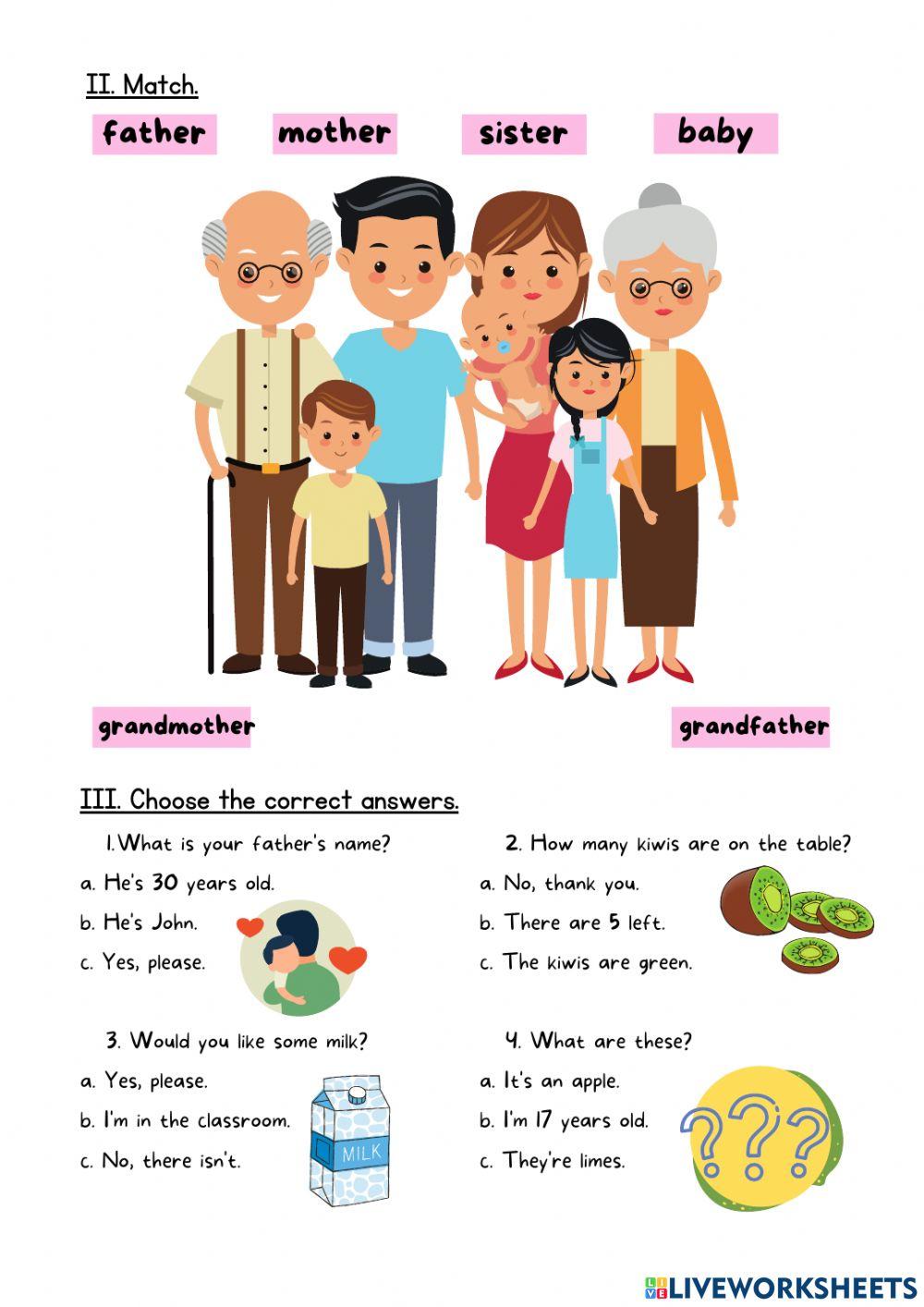 II. Match.

father

mother

sister

baby

grandmother

grandfather

III. Choose the correct answers.

1.What is your father's name?

a. He's 30 years old.

b. He's John.

c. Yes, please.

2. How many kiwis are on the table?

a. No, thank you.

b. There are 5 left.

c. The kiwis are green.

3. Would you like some milk?

a. Yes, please.

b. I'm in the classroom.

c. No, there isn't.

MILK

4. What are these?

a. It's an apple.

b. I'm 17 years old.

c. They're limes.

???

LIVEWORKSHEETS